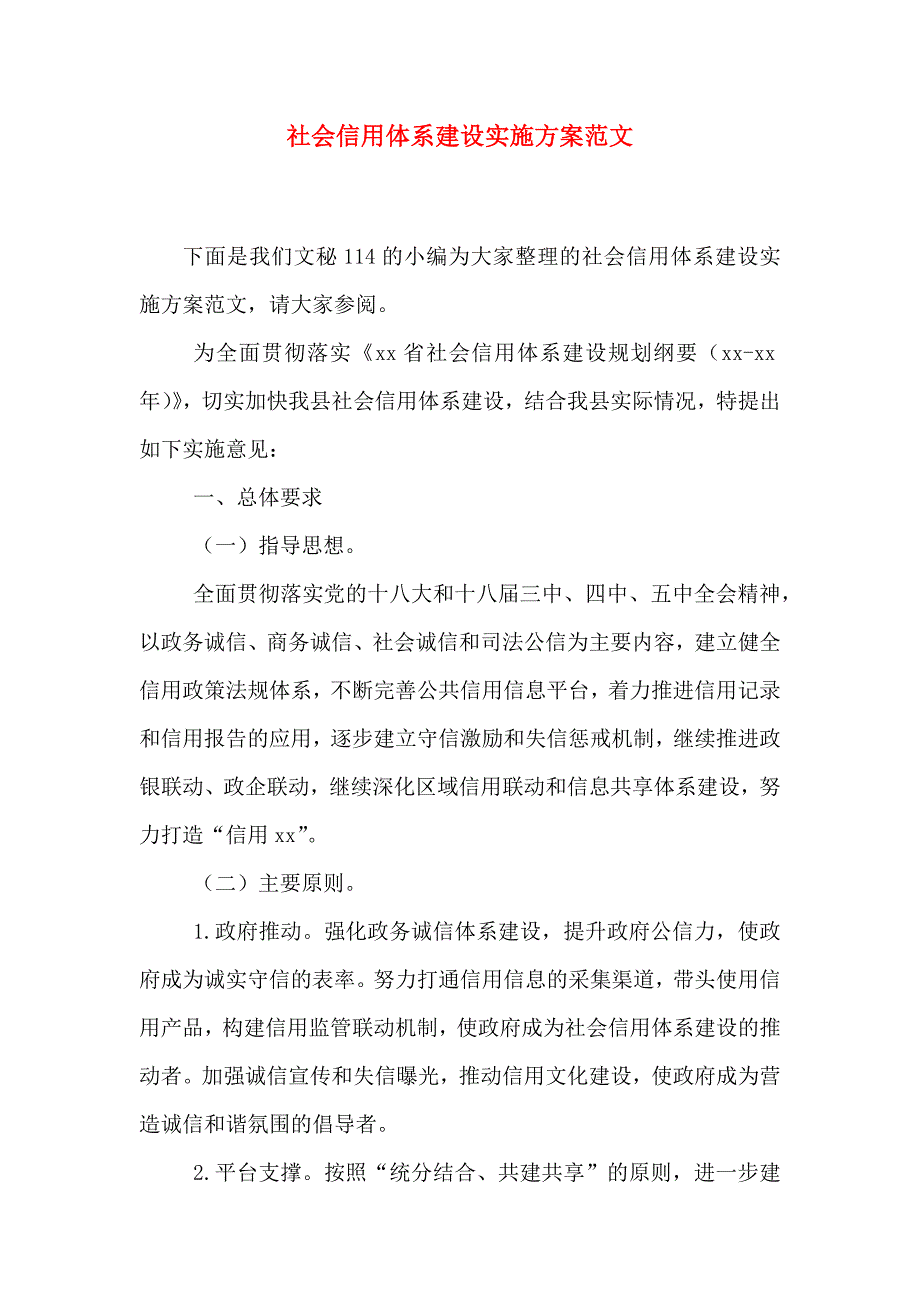 社会信用体系建设实施方案范文

下面是我们文秘 114 的小编为大家整理的社会信用体系建设实施方案范文，请大家参阅。

为全面贯彻落实《xx 省社会信用体系建设规划纲要（xx-xx 年）》，切实加快我县社会信用体系建设，结合我县实际情况，特提出如下实施意见：

一、总体要求

（一）指导思想。

全面贯彻落实党的十八大和十八届三中、四中、五中全会精神，以政务诚信、商务诚信、社会诚信和司法公信为主要内容，建立健全信用政策法规体系，不断完善公共信用信息平台，着力推进信用记录和信用报告的应用，逐步建立守信激励和失信惩戒机制，继续推进政银联动、政企联动，继续深化区域信用联动和信息共享体系建设，努力打造“信用 xx”。

（二）主要原则。

1.政府推动。强化政务诚信体系建设，提升政府公信力，使政府成为诚实守信的表率。努力打通信用信息的采集渠道，带头使用信用产品，构建信用监管联动机制，使政府成为社会信用体系建设的推动者。加强诚信宣传和失信曝光，推动信用文化建设，使政府成为营造诚信和谐氛围的倡导者。

2.平台支撑。按照“统分结合、共建共享”的原则，进一步建